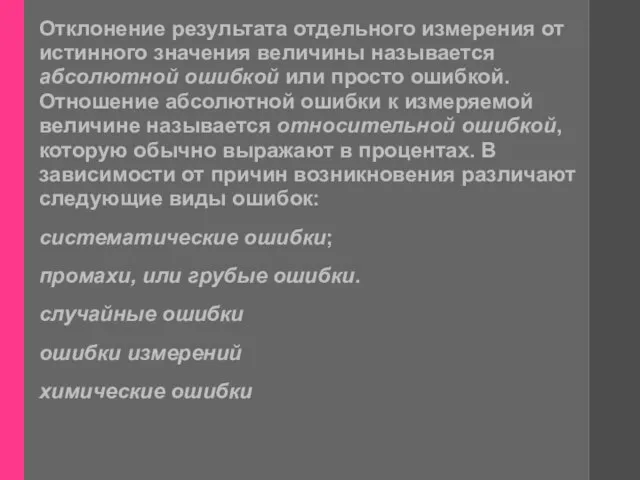 Отклонение результата отдельного измерения от истинного значения величины называется абсолютной ошибкой или просто ошибкой. Отношение абсолютной ошибки к измеряемой величине называется относительной ошибкой, которую обычно выражают в процентах. В зависимости от причин возникновения различают следующие виды ошибок:

систематические ошибки;

промахи, или грубые ошибки.

случайные ошибки

ошибки измерений

химические ошибки